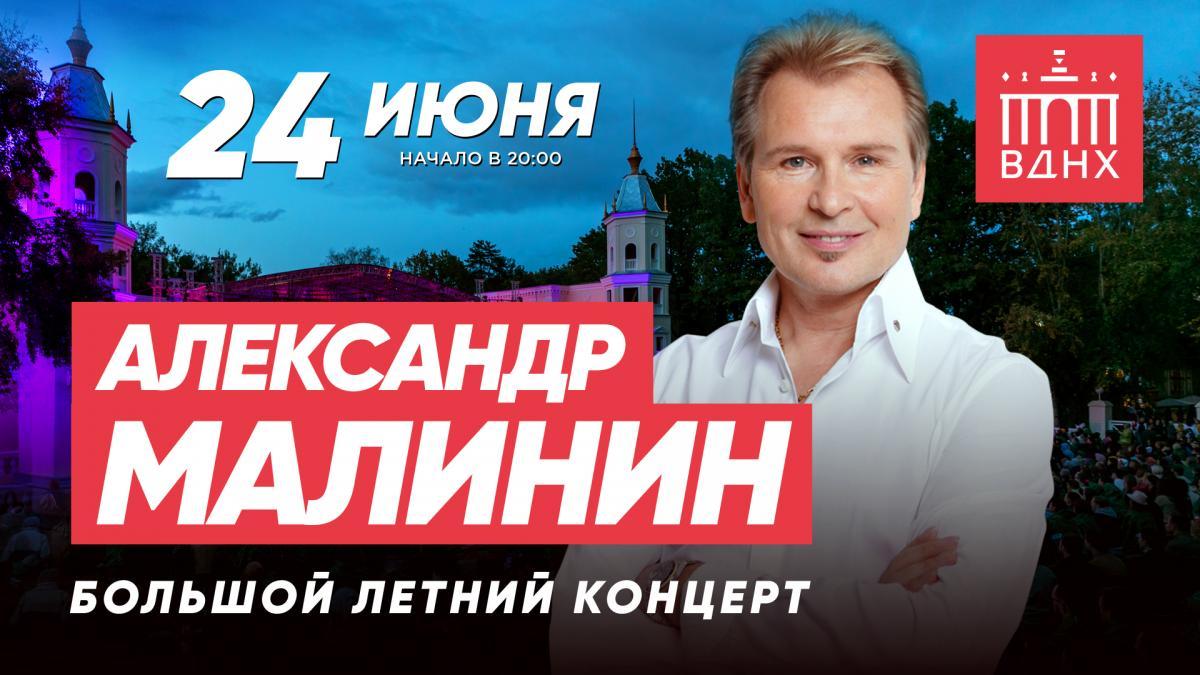 24 ИЮНЯ
НАЧАЛО В 20:00

ВДНХ

АЛЕКСАНДР
МАЛИНИН

БОЛЬШОЙ ЛЕТНИЙ КОНЦЕРТ